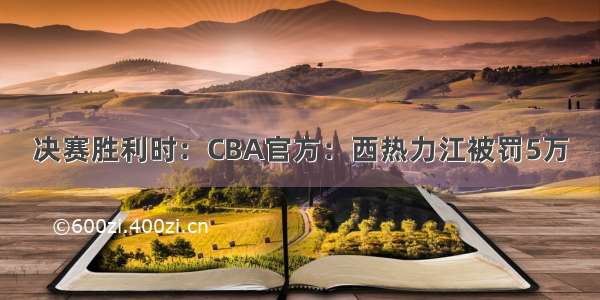 决赛胜利时：CBA官方：西热力江被罚5万

©600zi.400zi.cn